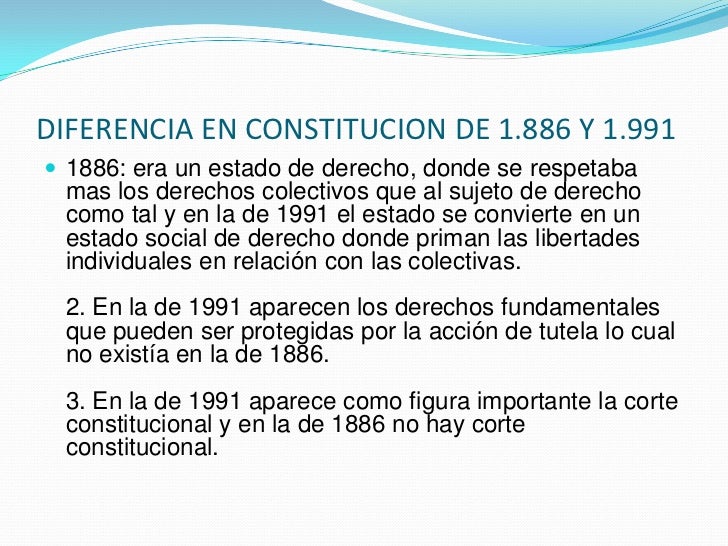 DIFERENCIA EN CONSTITUCION DE 1.886 Y 1.991

1886: era un estado de derecho, donde se respetaba mas los derechos colectivos que al sujeto de derecho como tal y en la de 1991 el estado se convierte en un estado social de derecho donde priman las libertades individuales en relación con las colectivas.

2. En la de 1991 aparecen los derechos fundamentales que pueden ser protegidas por la acción de tutela lo cual no existía en la de 1886.

3. En la de 1991 aparece como figura importante la corte constitucional y en la de 1886 no hay corte constitucional.